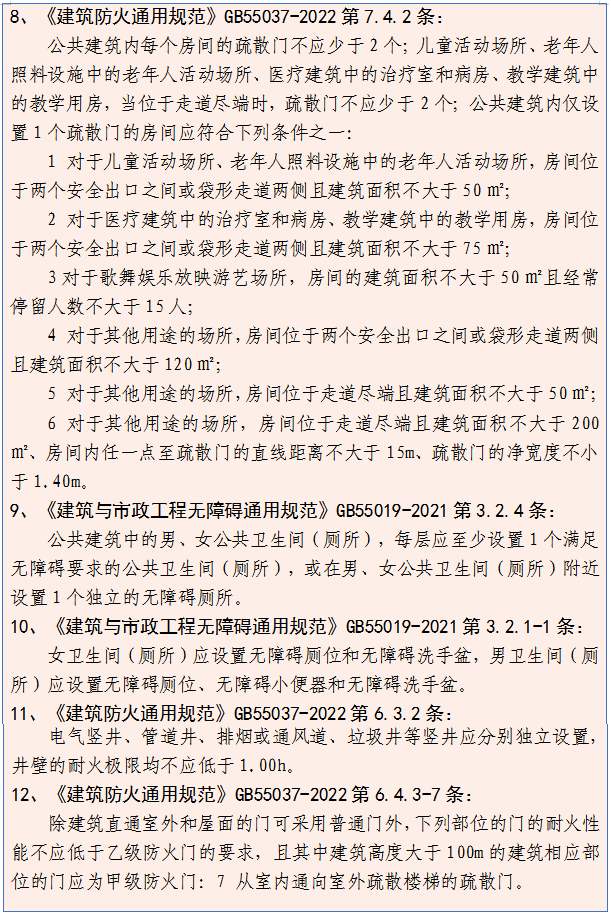 8、《建筑防火通用规范》GB55037-2022 第 7.4.2 条：

公共建筑内每个房间的疏散门不应少于 2 个；儿童活动场所、老年人照料设施中的老年人活动场所、医疗建筑中的治疗室和病房、教学建筑中的教学用房，当位于走道尽端时，疏散门不应少于 2 个；公共建筑内仅设置 1 个疏散门的房间应符合下列条件之一：

1 对于儿童活动场所、老年人照料设施中的老年人活动场所，房间位于两个安全出口之间或袋形走道两侧且建筑面积不大于 50 ㎡；

2 对于医疗建筑中的治疗室和病房、教学建筑中的教学用房，房间位于两个安全出口之间或袋形走道两侧且建筑面积不大于 75 ㎡；

3 对于歌舞娱乐放映游艺场所，房间的建筑面积不大于 50 ㎡且经常停留人数不大于 15 人；

4 对于其他用途的场所，房间位于两个安全出口之间或袋形走道两侧且建筑面积不大于 120 ㎡；

5 对于其他用途的场所，房间位于走道尽端且建筑面积不大于 50 ㎡；

6 对于其他用途的场所，房间位于走道尽端且建筑面积不大于 200 ㎡、房间内任一点至疏散门的直线距离不大于 15m、疏散门的净宽度不小于 1.40m。

9、《建筑与市政工程无障碍通用规范》GB55019-2021 第 3.2.4 条：

公共建筑中的男、女公共卫生间（厕所），每层应至少设置 1 个满足无障碍要求的公共卫生间（厕所），或在男、女公共卫生间（厕所）附近设置 1 个独立的无障碍厕所。

10、《建筑与市政工程无障碍通用规范》GB55019-2021 第 3.2.1-1 条：

女卫生间（厕所）应设置无障碍厕位和无障碍洗手盆，男卫生间（厕所）应设置无障碍厕位、无障碍小便器和无障碍洗手盆。

11、《建筑防火通用规范》GB55037-2022 第 6.3.2 条：

电气竖井、管道井、排烟或通风道、垃圾井等竖井应分别独立设置，井壁的耐火极限均不应低于 1.00h。

12、《建筑防火通用规范》GB55037-2022 第 6.4.3-7 条：

除建筑直通室外和屋面的门可采用普通门外，下列部位的门的耐火性能不应低于乙级防火门的要求，且其中建筑高度大于 100m 的建筑相应部位的门应为甲级防火门：7 从室内通向室外疏散楼梯的疏散门。